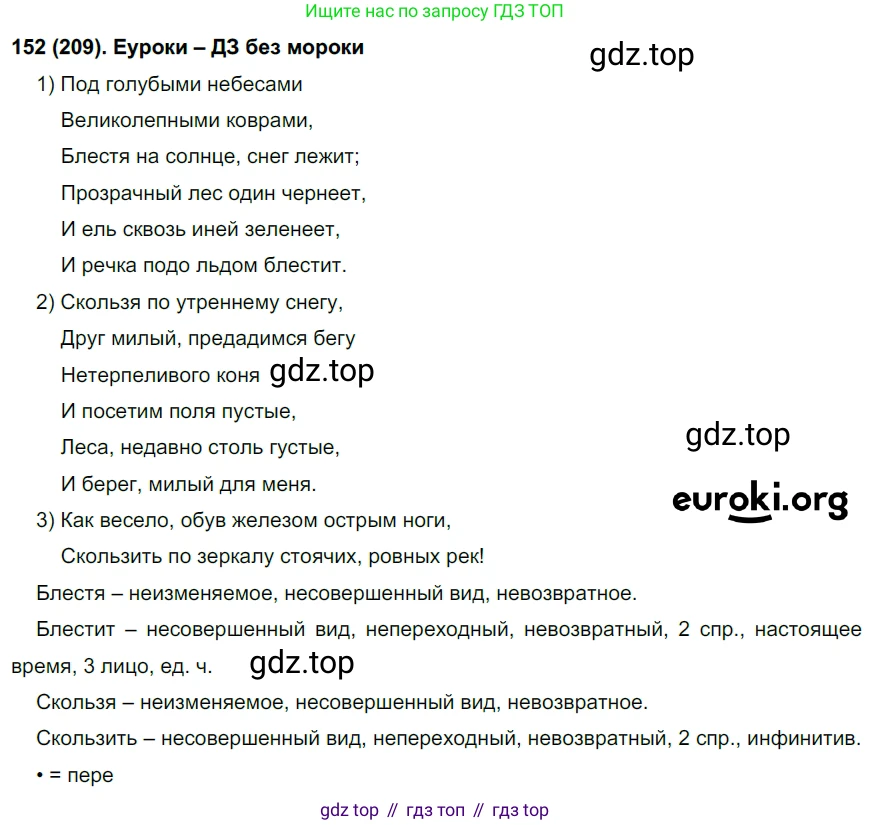 Ищите нас по запросу ГДЗ ТОП

152 (209). Еуроки – ДЗ без мороки

1) Под голубыми небесами
Великолепными коврами,
Блестя на солнце, снег лежит;
Прозрачный лес один чернеет,
И ель сквозь иней зеленеет,
И речка подо льдом блестит.

2) Скользя по утреннему снегу,
Друг милый, предадимся бегу
Нетерпеливого коня
И посетим поля пустые,
Леса, недавно столь густые,
И берег, милый для меня.

3) Как весело, обув железом острым ноги,
Скользить по зеркалу стоячих, ровных рек!

Блестя – неизменяемое, несовершенный вид, невозвратное.

Блестит – несовершенный вид, непереходный, невозвратный, 2 спр., настоящее время, 3 лицо, ед. ч.

Скользя – неизменяемое, несовершенный вид, невозвратное.

Скользить – несовершенный вид, непереходный, невозвратный, 2 спр., инфинитив.

• = пере

gdz top // гдз топ // гдз top

gdz.top

euroki.org